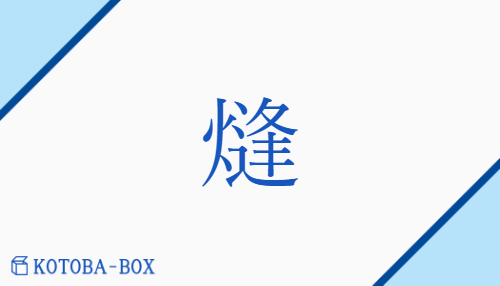 熢

KOTOBA-BOX